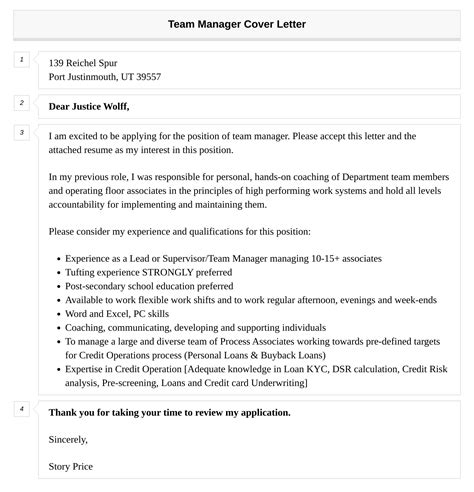 Team Manager Cover Letter

1

139 Reichel Spur
Port Justinmouth, UT 39557

2

Dear Justice Wolff,

3

I am excited to be applying for the position of team manager. Please accept this letter and the attached resume as my interest in this position.

In my previous role, I was responsible for personal, hands-on coaching of Department team members and operating floor associates in the principles of high performing work systems and hold all levels accountability for implementing and maintaining them.

Please consider my experience and qualifications for this position:

- Experience as a Lead or Supervisor/Team Manager managing 10-15+ associates
- Tufting experience STRONGLY preferred
- Post-secondary school education preferred
- Available to work flexible work shifts and to work regular afternoon, evenings and week-ends
- Word and Excel, PC skills
- Coaching, communicating, developing and supporting individuals
- To manage a large and diverse team of Process Associates working towards pre-defined targets for Credit Operations process (Personal Loans & Buyback Loans)
- Expertise in Credit Operation [Adequate knowledge in Loan KYC, DSR calculation, Credit Risk analysis, Pre-screening, Loans and Credit card Underwriting]

4

Thank you for taking your time to review my application.

Sincerely,

Story Price